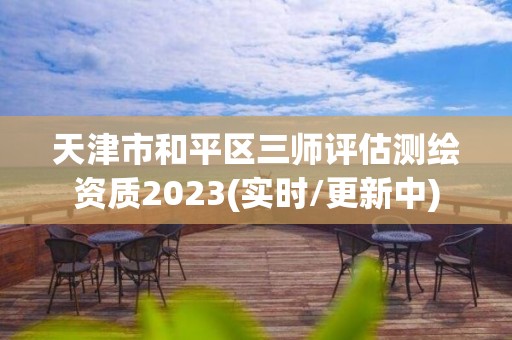 天津市和平区三师评估测绘资质2023(实时/更新中)